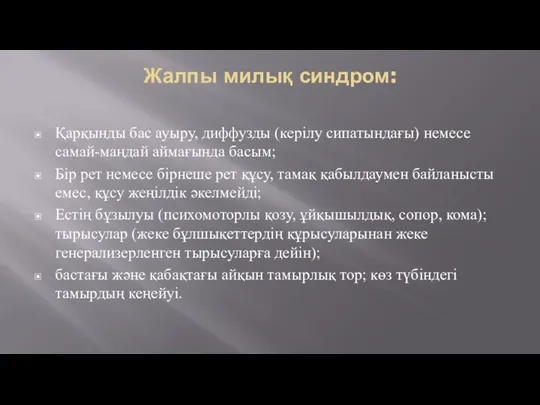 Жалпы милық синдром:

Қарқынды бас ауыру, диффузды (керілу сипатындағы) немесе самай-маңдай аймағында басым;

Бір рет немесе бірнеше рет құсу, тамақ қабылдаумен байланысты емес, құсу жеңілдік әкелмейді;

Естің бұзылуы (психомоторлы қозу, ұйқышылдық, сопор, кома); тырысулар (жеке бұлшықеттердің құрысуларынан жеке генерализерленген тырысуларға дейін);

бастағы және қабақтағы айқын тамырлық тор; көз түбіндегі тамырдың кеңейуі.